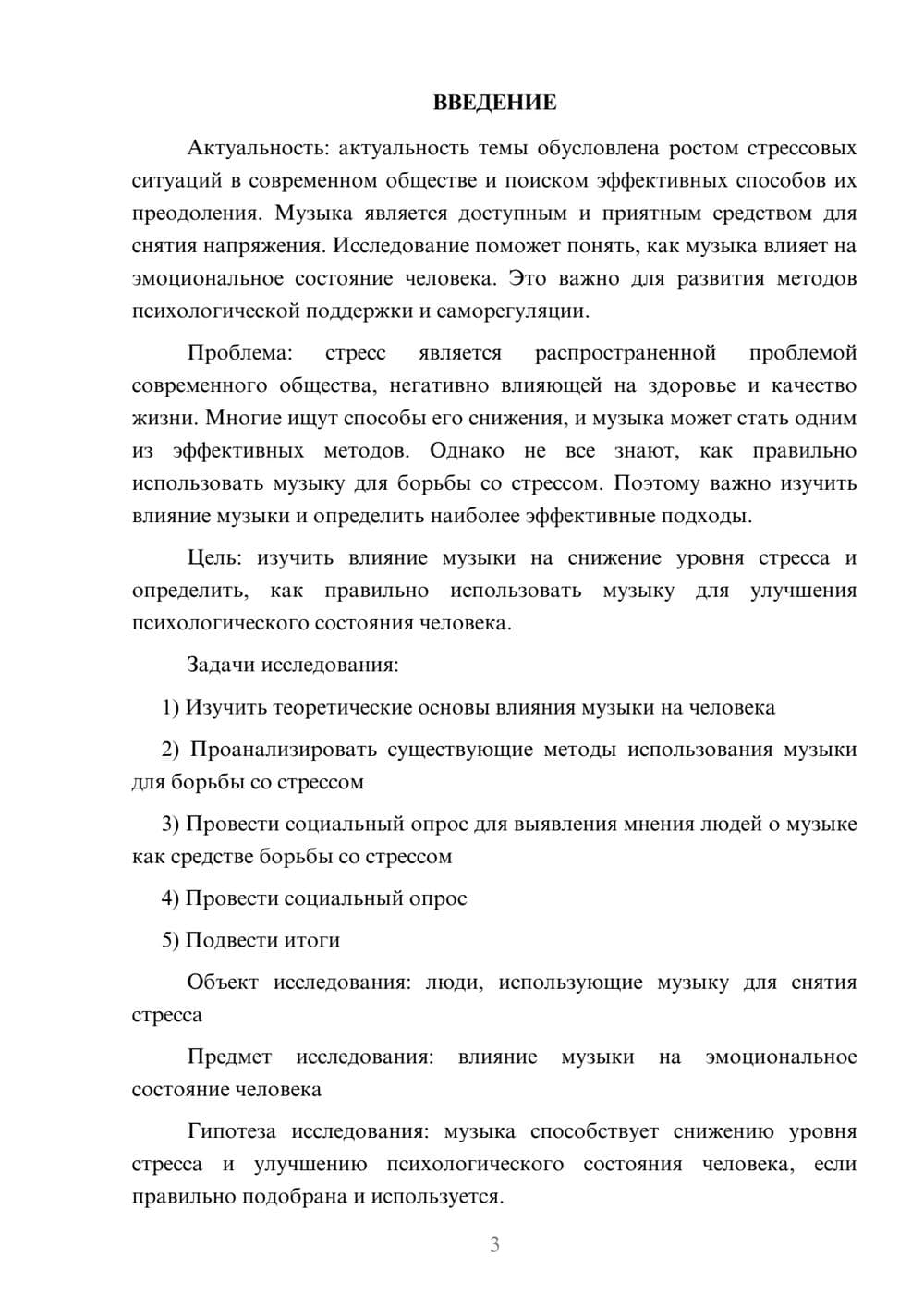 ВВЕДЕНИЕ

Актуальность: актуальность темы обусловлена ростом стрессовых ситуаций в современном обществе и поиском эффективных способов их преодоления. Музыка является доступным и приятным средством для снятия напряжения. Исследование поможет понять, как музыка влияет на эмоциональное состояние человека. Это важно для развития методов психологической поддержки и саморегуляции.

Проблема: стресс является распространенной проблемой современного общества, негативно влияющей на здоровье и качество жизни. Многие ищут способы его снижения, и музыка может стать одним из эффективных методов. Однако не все знают, как правильно использовать музыку для борьбы со стрессом. Поэтому важно изучить влияние музыки и определить наиболее эффективные подходы.

Цель: изучить влияние музыки на снижение уровня стресса и определить, как правильно использовать музыку для улучшения психологического состояния человека.

Задачи исследования:

1) Изучить теоретические основы влияния музыки на человека

2) Проанализировать существующие методы использования музыки для борьбы со стрессом

3) Провести социальный опрос для выявления мнения людей о музыке как средстве борьбы со стрессом

4) Провести социальный опрос

5) Подвести итоги

Объект исследования: люди, использующие музыку для снятия стресса

Предмет исследования: влияние музыки на эмоциональное состояние человека

Гипотеза исследования: музыка способствует снижению уровня стресса и улучшению психологического состояния человека, если правильно подобрана и используется.

3